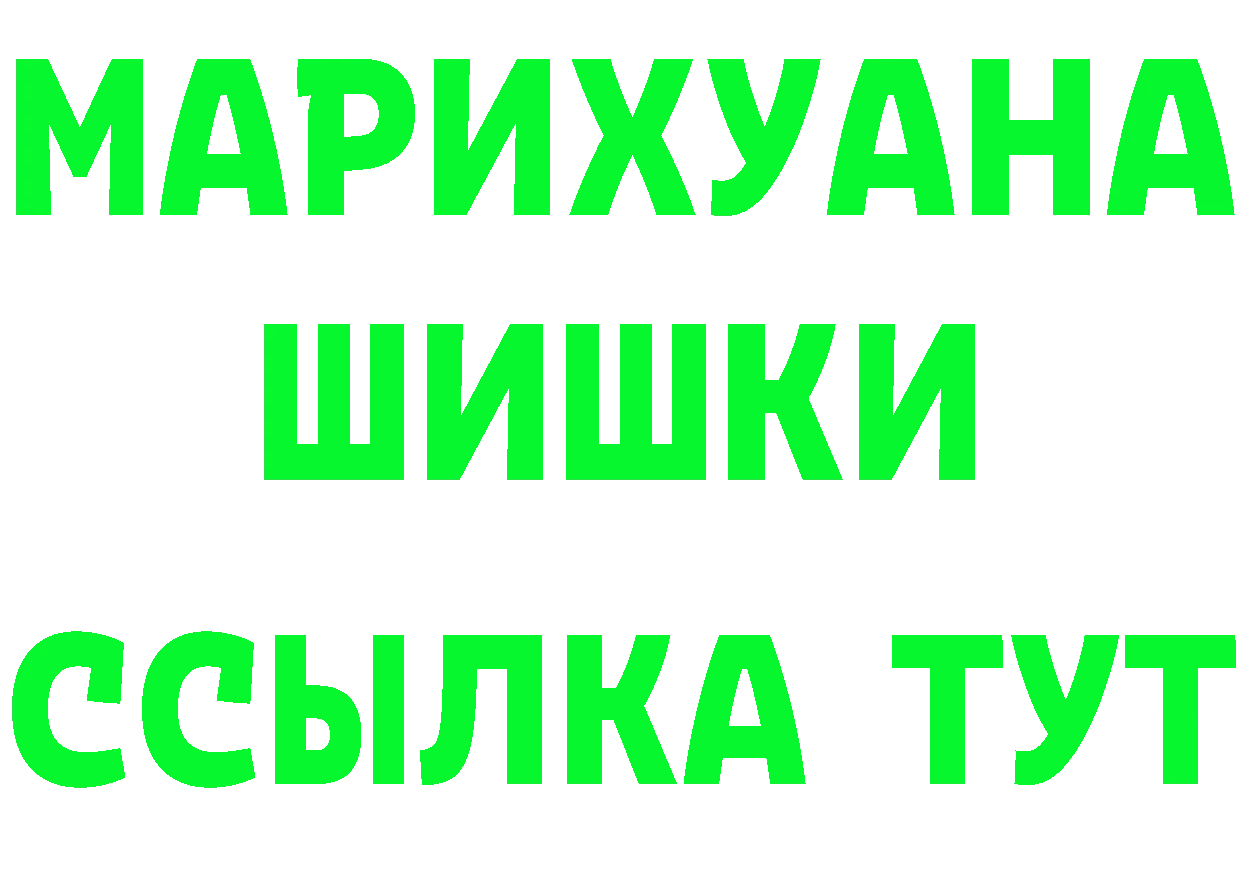 МАРИХУАНА
ШИШКИ
ССЫЛКА ТУТ